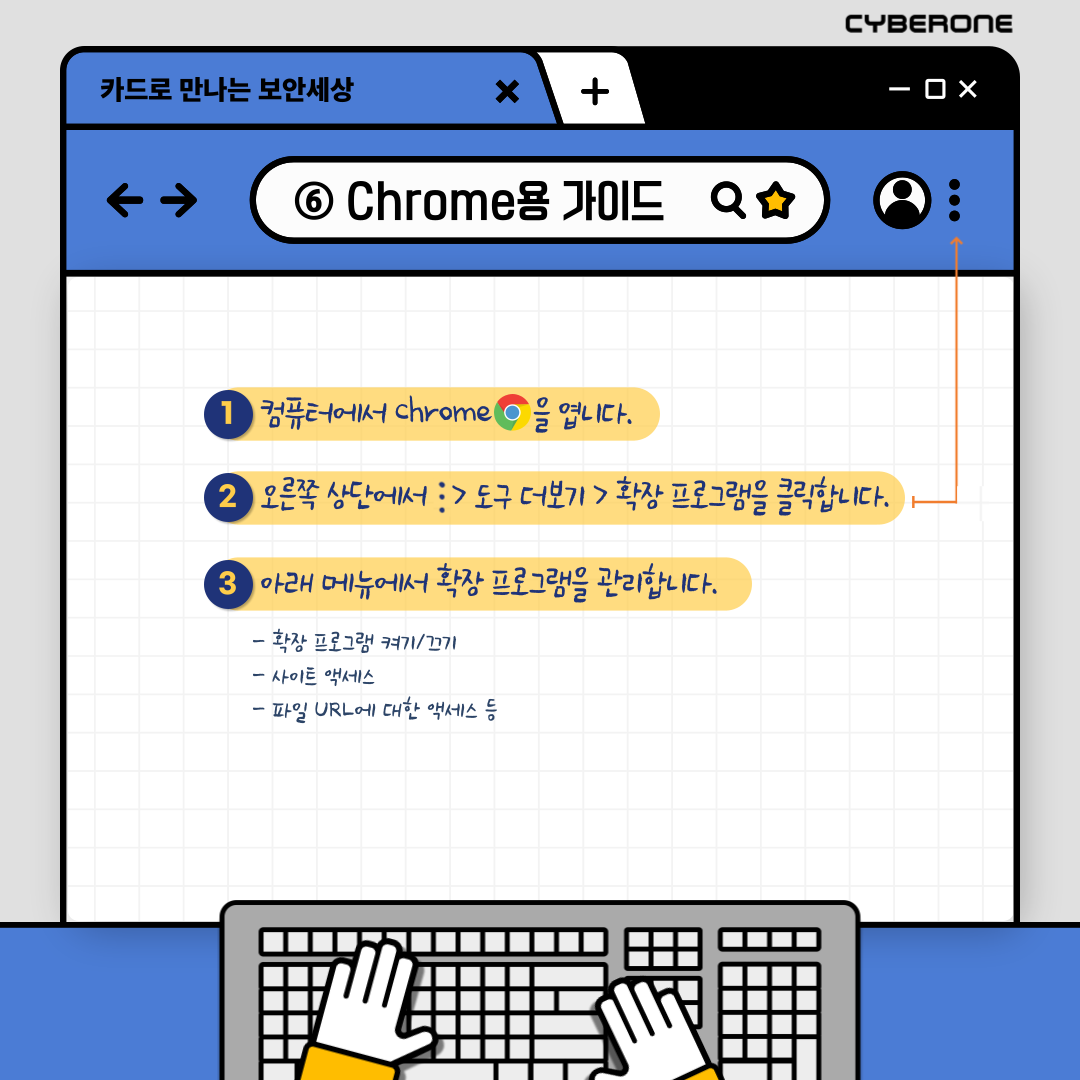 CYBERONE

카드로 만나는 보안세상

⑥ Chrome용 가이드

1 컴퓨터에서 chrome을 엽니다.

2 오른쪽 상단에서 ⋮ > 도구 더보기 > 확장 프로그램을 클릭합니다.

3 아래 메뉴에서 확장 프로그램을 관리합니다.

- 확장 프로그램 켜기/끄기
- 사이트 액세스
- 파일 URL에 대한 액세스 등